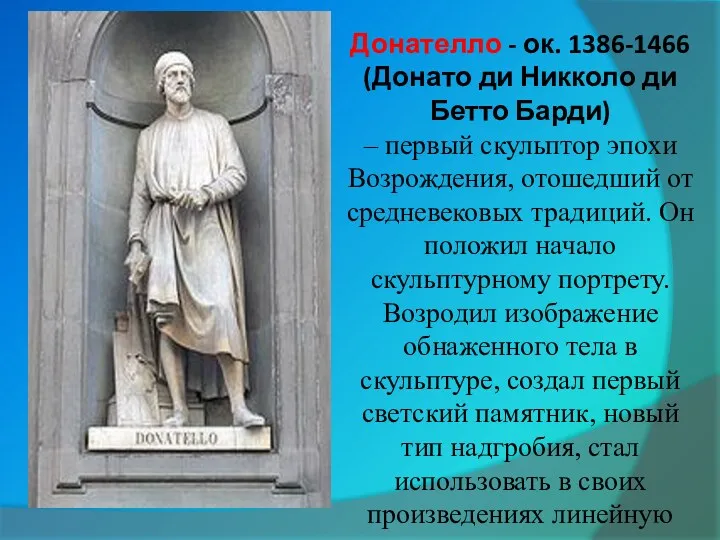 DONATELLO

Донателло - ок. 1386-1466 (Донато ди Никколо ди Бетто Барди) – первый скульптор эпохи Возрождения, отошедший от средневековых традиций. Он положил начало скульптурному портрету. Возродил изображение обнаженного тела в скульптуре, создал первый светский памятник, новый тип надгробия, стал использовать в своих произведениях линейную